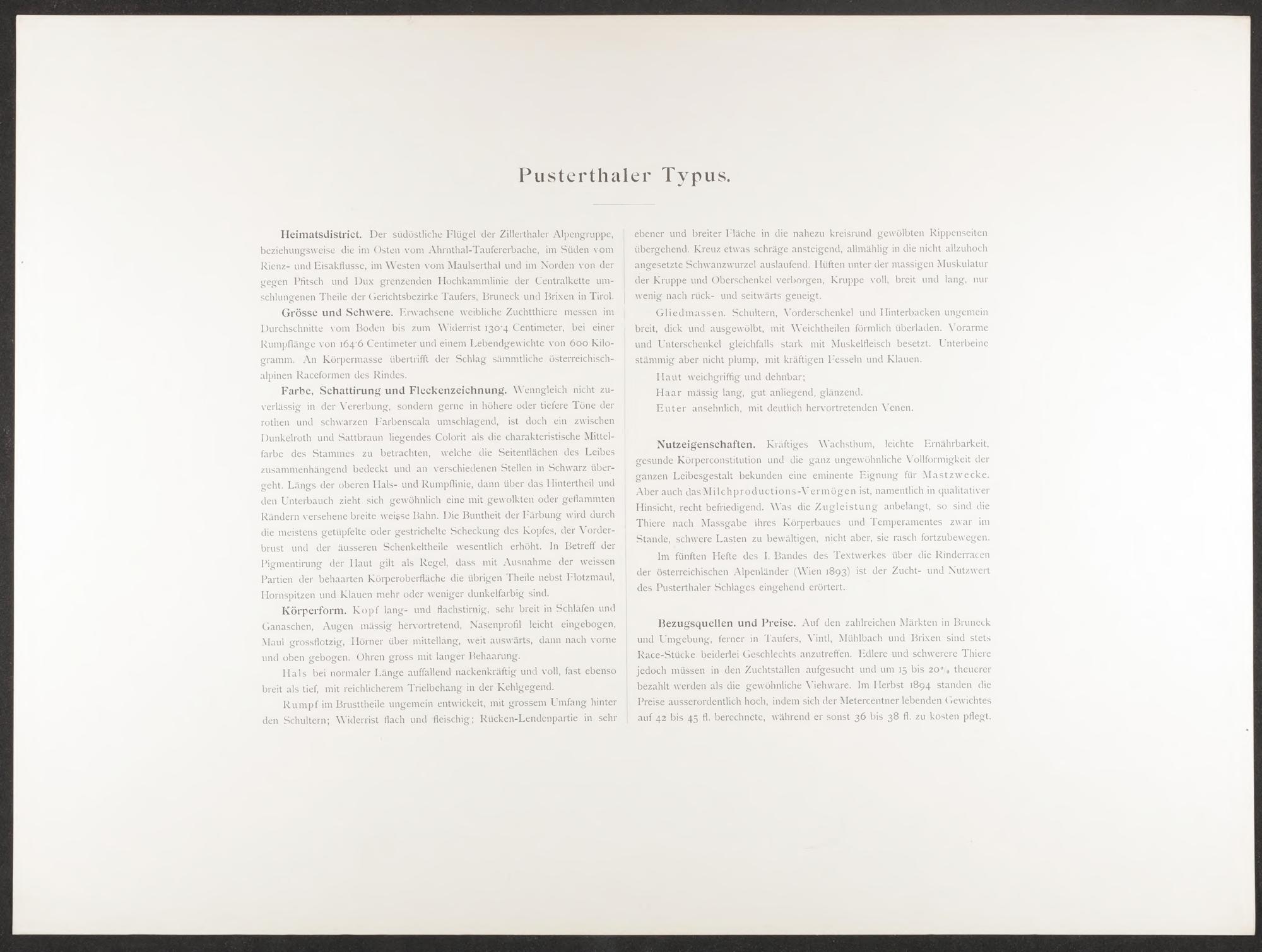 Pusterthaler Typus.

Heimatsdistrict. Der südöstliche Flügel der Zillerthaler Alpengruppe, beziehungsweise die im Osten vom Ahrnthal-Taufererbache, im Süden vom Rienz- und Eisakflusse, im Westen vom Maulserthal und im Norden von der gegen Pfitsch und Dux grenzenden Hochkammlinie der Centralkette umschlungenen Theile der Gerichtsbezirke Taufers, Bruneck und Brixen in Tirol.

Grösse und Schwere. Erwachsene weibliche Zuchtthiere messen im Durchschnitte vom Boden bis zum Widerrist 130·4 Centimeter, bei einer Rumpflänge von 164·6 Centimeter und einem Lebendgewichte von 600 Kilogramm. An Körpermasse übertrifft der Schlag sämmtliche österreichisch-alpinen Raceformen des Rindes.

Farbe, Schattirung und Fleckenzeichnung. Wenngleich nicht zuverlässig in der Vererbung, sondern gerne in höhere oder tiefere Töne der rothen und schwarzen Farbenscala umschlagend, ist doch ein zwischen Dunkelroth und Sattbraun liegendes Colorit als die charakteristische Mittelfarbe des Stammes zu betrachten, welche die Seitenflächen des Leibes zusammenhängend bedeckt und an verschiedenen Stellen in Schwarz übergeht. Längs der oberen Hals- und Rumpflinie, dann über das Hintertheil und den Unterbauch zieht sich gewöhnlich eine mit gewolkten oder geflammten Rändern versehene breite weisse Bahn. Die Buntheit der Färbung wird durch die meistens getüpfelte oder gestrichelte Scheckung des Kopfes, der Vorderbrust und der äusseren Schenkeltheile wesentlich erhöht. In Betreff der Pigmentirung der Haut gilt als Regel, dass mit Ausnahme der weissen Partien der behaarten Körperoberfläche die übrigen Theile nebst Flotzmaul, Hornspitzen und Klauen mehr oder weniger dunkelfarbig sind.

Körperform. Kopf lang- und flachstirnig, sehr breit in Schläfen und Ganaschen, Augen mässig hervortretend, Nasenprofil leicht eingebogen, Maul grossflotzig, Hörner über mittellang, weit auswärts, dann nach vorne und oben gebogen. Ohren gross mit langer Behaarung.

Hals bei normaler Länge auffallend nackenkräftig und voll, fast ebenso breit als tief, mit reichlicherem Trielbehang in der Kehlgegend.

Rumpf im Brusttheile ungemein entwickelt, mit grossem Umfang hinter den Schultern; Widerrist flach und fleischig; Rücken-Lendenpartie in sehr ebener und breiter Fläche in die nahezu kreisrund gewölbten Rippenseiten übergehend. Kreuz etwas schräge ansteigend, allmählig in die nicht allzuhoch angesetzte Schwanzwurzel auslaufend. Hüften unter der massigen Muskulatur der Kruppe und Oberschenkel verborgen, Kruppe voll, breit und lang, nur wenig nach rück- und seitwärts geneigt.

Gliedmassen. Schultern, Vorderschenkel und Hinterbacken ungemein breit, dick und ausgewölbt, mit Weichtheilen förmlich überladen. Vorarme und Unterschenkel gleichfalls stark mit Muskelfleisch besetzt. Unterbeine stämmig aber nicht plump, mit kräftigen Fesseln und Klauen.

Haut weichgriffig und dehnbar;

Haar mässig lang, gut anliegend, glänzend.

Euter ansehnlich, mit deutlich hervortretenden Venen.

Nutzeigenschaften. Kräftiges Wachsthum, leichte Ernährbarkeit, gesunde Körperconstitution und die ganz ungewöhnliche Vollformigkeit der ganzen Leibesgestalt bekunden eine eminente Eignung für Mastzwecke. Aber auch das Milchproductions-Vermögen ist, namentlich in qualitativer Hinsicht, recht befriedigend. Was die Zugleistung anbelangt, so sind die Thiere nach Massgabe ihres Körperbaues und Temperamentes zwar im Stande, schwere Lasten zu bewältigen, nicht aber, sie rasch fortzubewegen.

Im fünften Hefte des I. Bandes des Textwerkes über die Rinderracen der österreichischen Alpenländer (Wien 1893) ist der Zucht- und Nutzwert des Pusterthaler Schlages eingehend erörtert.

Bezugsquellen und Preise. Auf den zahlreichen Märkten in Bruneck und Umgebung, ferner in Taufers, Vintl, Mühlbach und Brixen sind stets Race-Stücke beiderlei Geschlechts anzutreffen. Edlere und schwerere Thiere jedoch müssen in den Zuchtställen aufgesucht und um 15 bis 20% theuerer bezahlt werden als die gewöhnliche Viehware. Im Herbst 1894 standen die Preise ausserordentlich hoch, indem sich der Metercentner lebenden Gewichtes auf 42 bis 45 fl. berechnete, während er sonst 36 bis 38 fl. zu kosten pflegt.